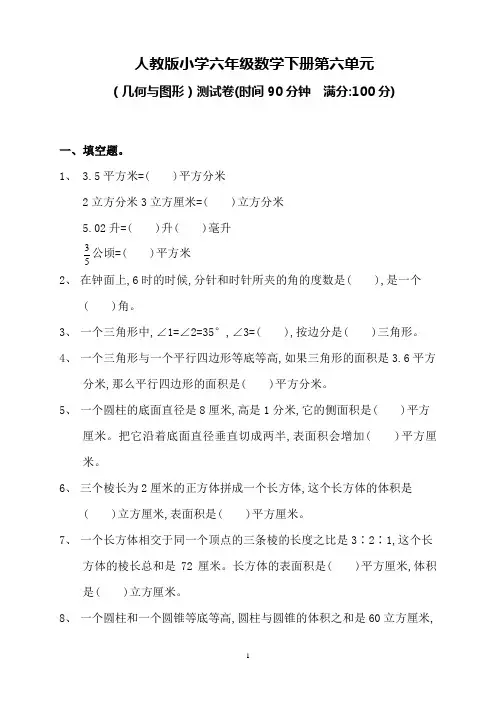 人教版小学六年级数学下册第六单元
（几何与图形）测试卷(时间 90 分钟　满分:100 分)

一、填空题。

1、 3.5 平方米=(　　)平方分米
2 立方分米 3 立方厘米=(　　)立方分米
5.02 升=(　　)升(　　)毫升
$\frac{3}{5}$公顷=(　　)平方米

2、 在钟面上,6 时的时候,分针和时针所夹的角的度数是(　　),是一个(　　)角。

3、 一个三角形中,∠1=∠2=35°,∠3=(　　),按边分是(　　)三角形。

4、 一个三角形与一个平行四边形等底等高,如果三角形的面积是 3.6 平方分米,那么平行四边形的面积是(　　)平方分米。

5、 一个圆柱的底面直径是 8 厘米,高是 1 分米,它的侧面积是(　　)平方厘米。把它沿着底面直径垂直切成两半,表面积会增加(　　)平方厘米。

6、 三个棱长为 2 厘米的正方体拼成一个长方体,这个长方体的体积是(　　)立方厘米,表面积是(　　)平方厘米。

7、 一个长方体相交于同一个顶点的三条棱的长度之比是 3∶2∶1,这个长方体的棱长总和是 72 厘米。长方体的表面积是(　　)平方厘米,体积是(　　)立方厘米。

8、 一个圆柱和一个圆锥等底等高,圆柱与圆锥的体积之和是 60 立方厘米,

1